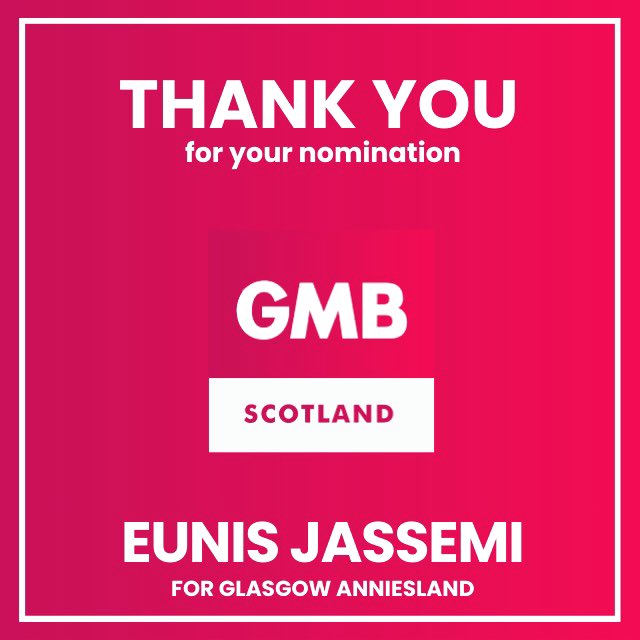 THANK YOU
for your nomination

GMB

SCOTLAND

EUNIS JASSEMI
FOR GLASGOW ANNIESLAND